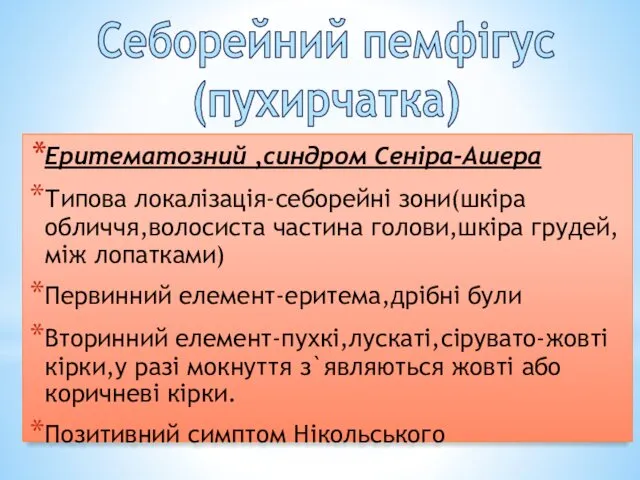 Себорейний пемфігус (пухирчатка)

*Еритематозний ,синдром Сеніра-Ашера

*Типова локалізація-себорейні зони(шкіра обличчя,волосиста частина голови,шкіра грудей, між лопатками)

*Первинний елемент-еритема,дрібні були

*Вторинний елемент-пухкі,лускаті,сірувато-жовті кірки,у разі мокнуття з`являються жовті або коричневі кірки.

*Позитивний симптом Нікольського